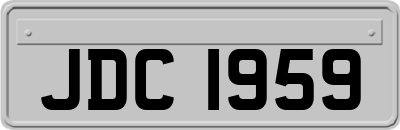 JDC 1959